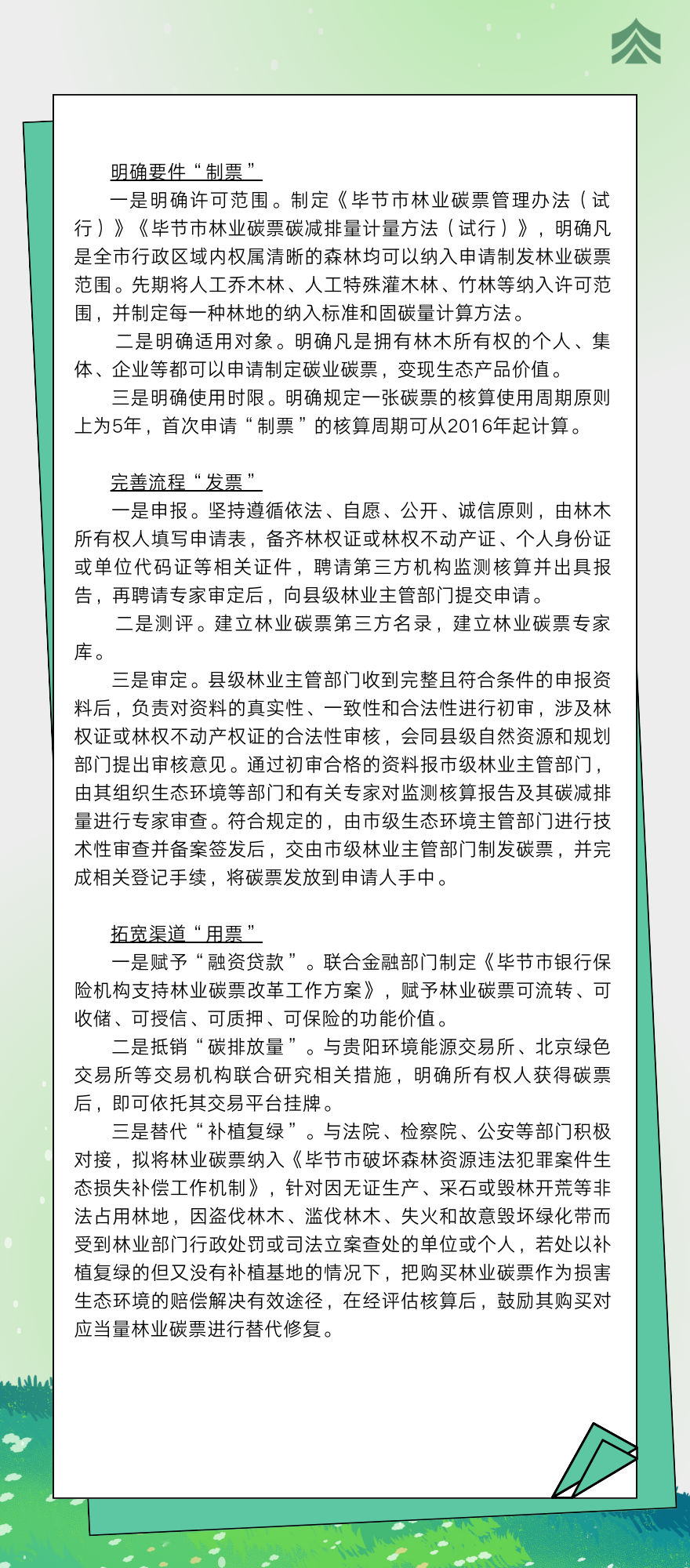 明确要件“制票”

一是明确许可范围。制定《毕节市林业碳票管理办法（试行）》《毕节市林业碳票碳减排量计量方法（试行）》，明确凡是全市行政区域内权属清晰的森林均可以纳入申请制发林业碳票范围。先期将人工乔木林、人工特殊灌木林、竹林等纳入许可范围，并制定每一种林地的纳入标准和固碳量计算方法。

二是明确适用对象。明确凡是拥有林木所有权的个人、集体、企业等都可以申请制定碳业碳票，变现生态产品价值。

三是明确使用时限。明确规定一张碳票的核算使用周期原则上为5年，首次申请“制票”的核算周期可从2016年起计算。

完善流程“发票”

一是申报。坚持遵循依法、自愿、公开、诚信原则，由林木所有权人填写申请表，备齐林权证或林权不动产证、个人身份证或单位代码证等相关证件，聘请第三方机构监测核算并出具报告，再聘请专家审定后，向县级林业主管部门提交申请。

二是测评。建立林业碳票第三方名录，建立林业碳票专家库。

三是审定。县级林业主管部门收到完整且符合条件的申报资料后，负责对资料的真实性、一致性和合法性进行初审，涉及林权证或林权不动产权证的合法性审核，会同县级自然资源和规划部门提出审核意见。通过初审合格的资料报市级林业主管部门，由其组织生态环境等部门和有关专家对监测核算报告及其碳减排量进行专家审查。符合规定的，由市级生态环境主管部门进行技术性审查并备案签发后，交由市级林业主管部门制发碳票，并完成相关登记手续，将碳票发放到申请人手中。

拓宽渠道“用票”

一是赋予“融资贷款”。联合金融部门制定《毕节市银行保险机构支持林业碳票改革工作方案》，赋予林业碳票可流转、可收储、可授信、可质押、可保险的功能价值。

二是抵销“碳排放量”。与贵阳环境能源交易所、北京绿色交易所等交易机构联合研究相关措施，明确所有权人获得碳票后，即可依托其交易平台挂牌。

三是替代“补植复绿”。与法院、检察院、公安等部门积极对接，拟将林业碳票纳入《毕节市破坏森林资源违法犯罪案件生态损失补偿工作机制》，针对因无证生产、采石或毁林开荒等非法占用林地，因盗伐林木、滥伐林木、失火和故意毁坏绿化带而受到林业部门行政处罚或司法立案查处的单位或个人，若处以补植复绿的但又没有补植基地的情况下，把购买林业碳票作为损害生态环境的赔偿解决有效途径，在经评估核算后，鼓励其购买对应当量林业碳票进行替代修复。